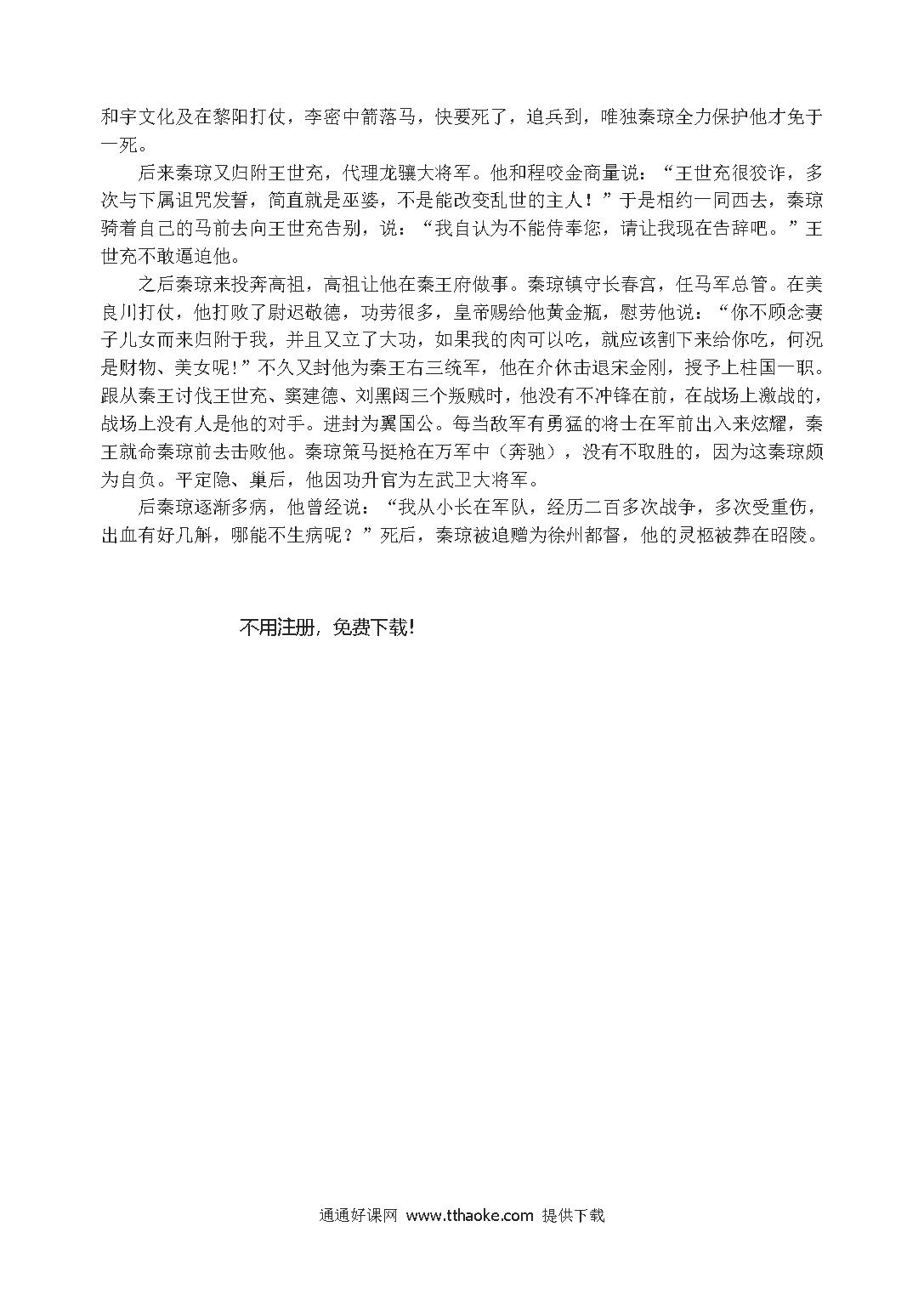 和宇文化及在黎阳打仗，李密中箭落马，快要死了，追兵到，唯独秦琼全力保护他才免于一死。

后来秦琼又归附王世充，代理龙骧大将军。他和程咬金商量说：“王世充很狡诈，多次与下属诅咒发誓，简直就是巫婆，不是能改变乱世的主人！”于是相约一同西去，秦琼骑着自己的马前去向王世充告别，说：“我自认为不能侍奉您，请让我现在告辞吧。”王世充不敢逼迫他。

之后秦琼来投奔高祖，高祖让他在秦王府做事。秦琼镇守长春宫，任马军总管。在美良川打仗，他打败了尉迟敬德，功劳很多，皇帝赐给他黄金瓶，慰劳他说：“你不顾念妻子儿女而来归附于我，并且又立了大功，如果我的肉可以吃，就应该割下来给你吃，何况是财物、美女呢!”不久又封他为秦王右三统军，他在介休击退宋金刚，授予上柱国一职。跟从秦王讨伐王世充、窦建德、刘黑闼三个叛贼时，他没有不冲锋在前，在战场上激战的，战场上没有人是他的对手。进封为翼国公。每当敌军有勇猛的将士在军前出入来炫耀，秦王就命秦琼前去击败他。秦琼策马挺枪在万军中（奔驰），没有不取胜的，因为这秦琼颇为自负。平定隐、巢后，他因功升官为左武卫大将军。

后秦琼逐渐多病，他曾经说：“我从小长在军队，经历二百多次战争，多次受重伤，出血有好几斛，哪能不生病呢？”死后，秦琼被追赠为徐州都督，他的灵柩被葬在昭陵。

不用注册，免费下载!

通通好课网 www.tthaoke.com 提供下载